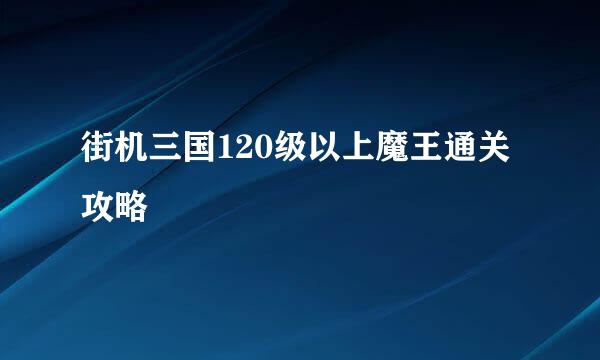 街机三国120级以上魔王通关攻略